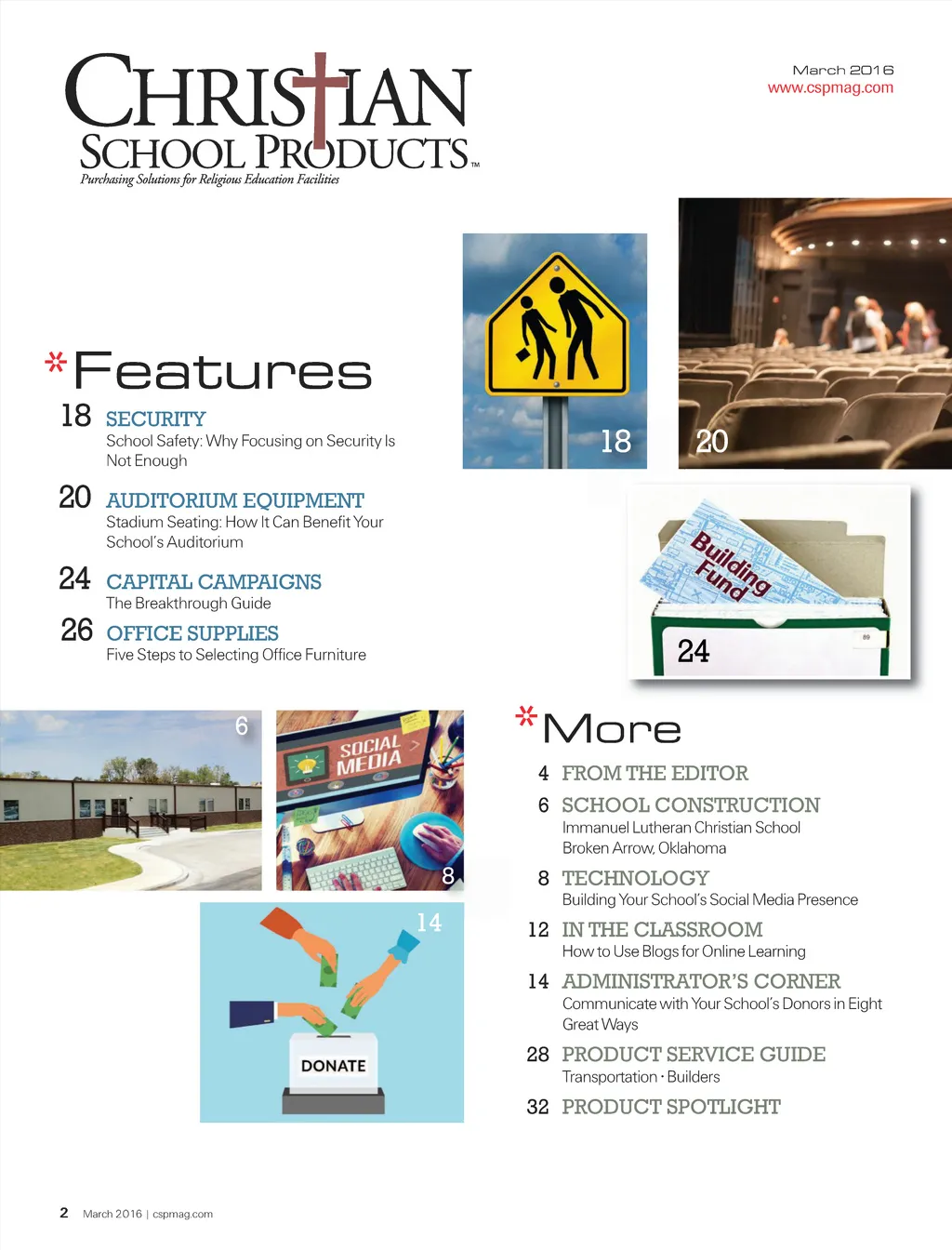 CHRISTIAN SCHOOL PRODUCTS™
Purchasing Solutions for Religious Education Facilities

March 2016
www.cspmag.com

*Features

18 SECURITY
School Safety: Why Focusing on Security Is Not Enough

20 AUDITORIUM EQUIPMENT
Stadium Seating: How It Can Benefit Your School's Auditorium

24 CAPITAL CAMPAIGNS
The Breakthrough Guide

26 OFFICE SUPPLIES
Five Steps to Selecting Office Furniture

18

20

Building Fund

24

6

SOCIAL MEDIA

8

14

DONATE

*More

4 FROM THE EDITOR

6 SCHOOL CONSTRUCTION
Immanuel Lutheran Christian School
Broken Arrow, Oklahoma

8 TECHNOLOGY
Building Your School's Social Media Presence

12 IN THE CLASSROOM
How to Use Blogs for Online Learning

14 ADMINISTRATOR'S CORNER
Communicate with Your School's Donors in Eight Great Ways

28 PRODUCT SERVICE GUIDE
Transportation · Builders

32 PRODUCT SPOTLIGHT

2 March 2016 | cspmag.com